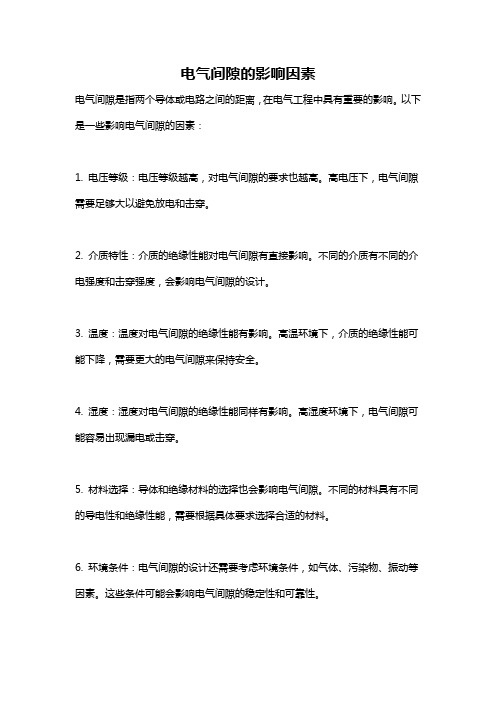 电气间隙的影响因素

电气间隙是指两个导体或电路之间的距离，在电气工程中具有重要的影响。以下是一些影响电气间隙的因素：

1. 电压等级：电压等级越高，对电气间隙的要求也越高。高电压下，电气间隙需要足够大以避免放电和击穿。

2. 介质特性：介质的绝缘性能对电气间隙有直接影响。不同的介质有不同的介电强度和击穿强度，会影响电气间隙的设计。

3. 温度：温度对电气间隙的绝缘性能有影响。高温环境下，介质的绝缘性能可能下降，需要更大的电气间隙来保持安全。

4. 湿度：湿度对电气间隙的绝缘性能同样有影响。高湿度环境下，电气间隙可能容易出现漏电或击穿。

5. 材料选择：导体和绝缘材料的选择也会影响电气间隙。不同的材料具有不同的导电性和绝缘性能，需要根据具体要求选择合适的材料。

6. 环境条件：电气间隙的设计还需要考虑环境条件，如气体、污染物、振动等因素。这些条件可能会影响电气间隙的稳定性和可靠性。